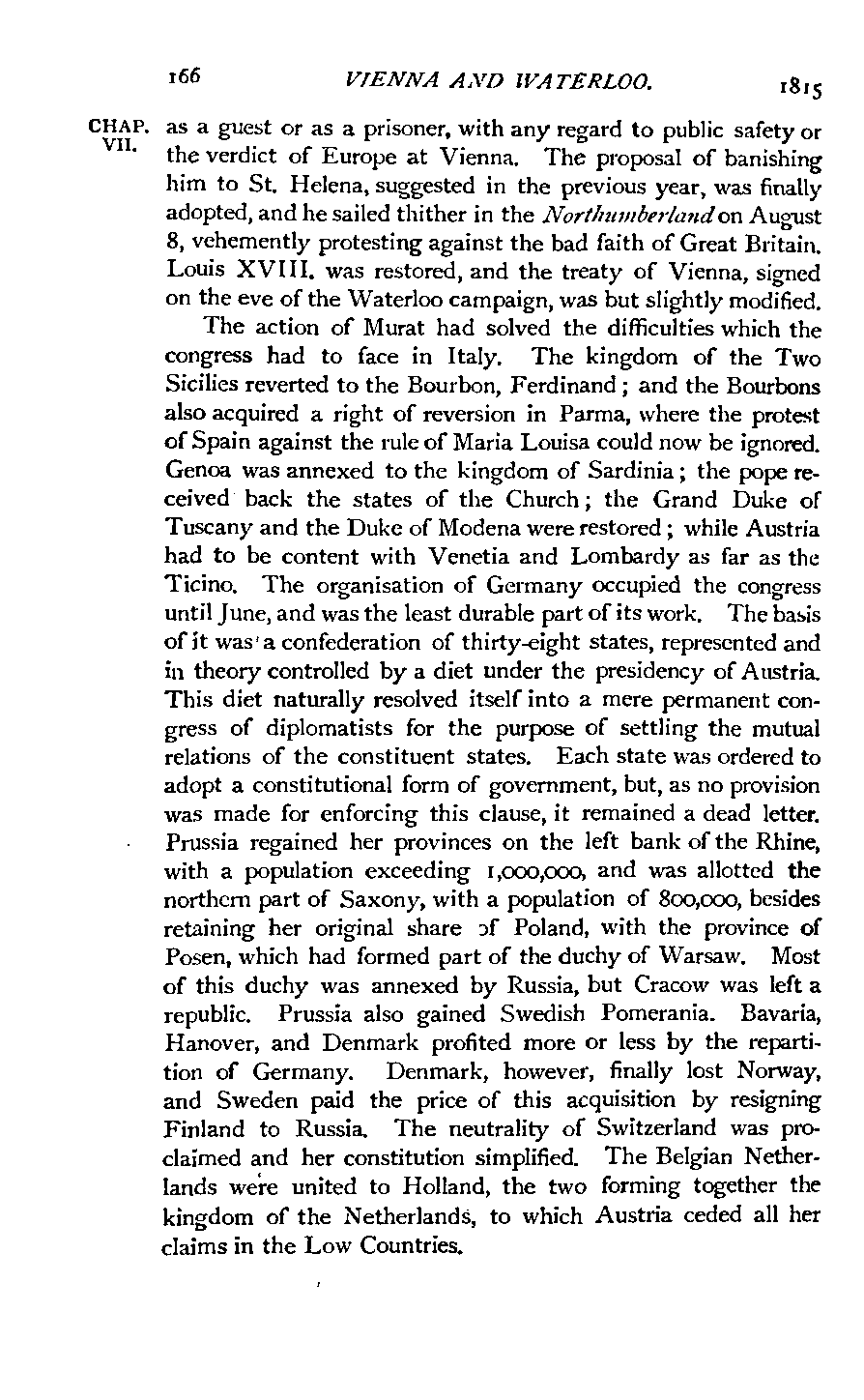 166 VIENNA AND WATERLOO. 1815

CHAP. VII. as a guest or as a prisoner, with any regard to public safety or the verdict of Europe at Vienna. The proposal of banishing him to St. Helena, suggested in the previous year, was finally adopted, and he sailed thither in the Northumberland on August 8, vehemently protesting against the bad faith of Great Britain. Louis XVIII. was restored, and the treaty of Vienna, signed on the eve of the Waterloo campaign, was but slightly modified.

The action of Murat had solved the difficulties which the congress had to face in Italy. The kingdom of the Two Sicilies reverted to the Bourbon, Ferdinand; and the Bourbons also acquired a right of reversion in Parma, where the protest of Spain against the rule of Maria Louisa could now be ignored. Genoa was annexed to the kingdom of Sardinia; the pope received back the states of the Church; the Grand Duke of Tuscany and the Duke of Modena were restored; while Austria had to be content with Venetia and Lombardy as far as the Ticino. The organisation of Germany occupied the congress until June, and was the least durable part of its work. The basis of it was a confederation of thirty-eight states, represented and in theory controlled by a diet under the presidency of Austria. This diet naturally resolved itself into a mere permanent congress of diplomatists for the purpose of settling the mutual relations of the constituent states. Each state was ordered to adopt a constitutional form of government, but, as no provision was made for enforcing this clause, it remained a dead letter. Prussia regained her provinces on the left bank of the Rhine, with a population exceeding 1,000,000, and was allotted the northern part of Saxony, with a population of 800,000, besides retaining her original share of Poland, with the province of Posen, which had formed part of the duchy of Warsaw. Most of this duchy was annexed by Russia, but Cracow was left a republic. Prussia also gained Swedish Pomerania. Bavaria, Hanover, and Denmark profited more or less by the repartition of Germany. Denmark, however, finally lost Norway, and Sweden paid the price of this acquisition by resigning Finland to Russia. The neutrality of Switzerland was proclaimed and her constitution simplified. The Belgian Netherlands were united to Holland, the two forming together the kingdom of the Netherlands, to which Austria ceded all her claims in the Low Countries.